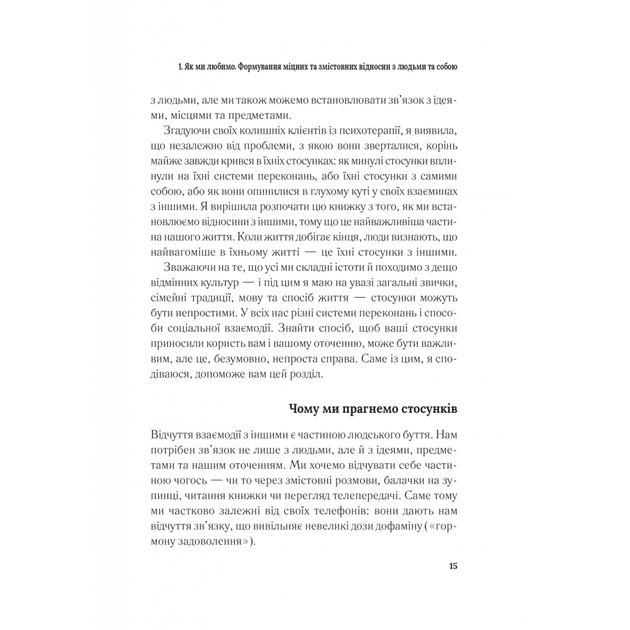 1. Як ми любимо. Формування міцних та змістовних відносин з людьми та собою

з людьми, але ми також можемо встановлювати зв'язок з ідеями, місцями та предметами.

Згадуючи своїх колишніх клієнтів із психотерапії, я виявила, що незалежно від проблеми, з якою вони зверталися, корінь майже завжди крився в їхніх стосунках: як минулі стосунки вплинули на їхні системи переконань, або їхні стосунки з самими собою, або як вони опинилися в глухому куті у своїх взаєминах з іншими. Я вирішила розпочати цю книжку з того, як ми встановлюємо відносини з іншими, тому що це найважливіша частина нашого життя. Коли життя добігає кінця, люди визнають, що найвагоміше в їхньому житті — це їхні стосунки з іншими.

Зважаючи на те, що усі ми складні істоти й походимо з дещо відмінних культур — і під цим я маю на увазі загальні звички, сімейні традиції, мову та спосіб життя — стосунки можуть бути непростими. У всіх нас різні системи переконань і способи соціальної взаємодії. Знайти спосіб, щоб ваші стосунки приносили користь вам і вашому оточенню, може бути важливим, але це, безумовно, непроста справа. Саме із цим, я сподіваюся, допоможе вам цей розділ.

Чому ми прагнемо стосунків

Відчуття взаємодії з іншими є частиною людського буття. Нам потрібен зв'язок не лише з людьми, але й з ідеями, предметами та нашим оточенням. Ми хочемо відчувати себе частиною чогось — чи то через змістовні розмови, балачки на зупинці, читання книжки чи перегляд телепередачі. Саме тому ми частково залежні від своїх телефонів: вони дають нам відчуття зв'язку, що вивільняє невеликі дози дофаміну («гормону задоволення»).

15